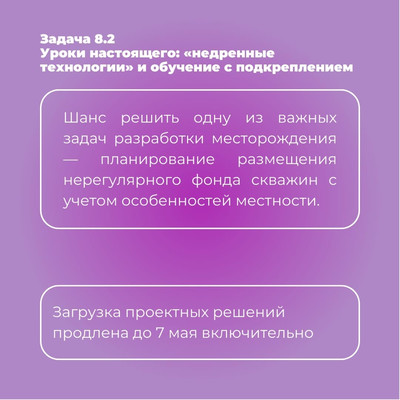 Задача 8.2
Уроки настоящего: «недренные технологии» и обучение с подкреплением

Шанс решить одну из важных задач разработки месторождения — планирование размещения нерегулярного фонда скважин с учетом особенностей местности.

Загрузка проектных решений продлена до 7 мая включительно